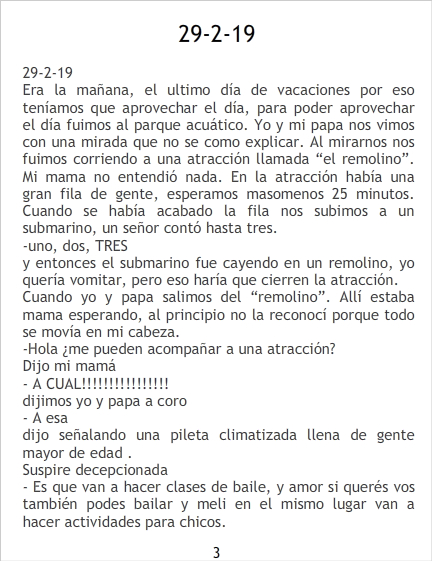 29-2-19

29-2-19
Era la mañana, el ultimo día de vacaciones por eso teníamos que aprovechar el día, para poder aprovechar el día fuimos al parque acuático. Yo y mi papa nos vimos con una mirada que no se como explicar. Al mirarnos nos fuimos corriendo a una atracción llamada "el remolino". Mi mama no entendió nada. En la atracción había una gran fila de gente, esperamos masomenos 25 minutos. Cuando se había acabado la fila nos subimos a un submarino, un señor contó hasta tres.
-uno, dos, TRES
y entonces el submarino fue cayendo en un remolino, yo quería vomitar, pero eso haría que cierren la atracción. Cuando yo y papa salimos del "remolino". Allí estaba mama esperando, al principio no la reconocí porque todo se movía en mi cabeza.
-Hola ¿me pueden acompañar a una atracción?
Dijo mi mamá
- A CUAL!!!!!!!!!!!!!!!!
dijimos yo y papa a coro
- A esa
dijo señalando una pileta climatizada llena de gente mayor de edad .
Suspire decepcionada
- Es que van a hacer clases de baile, y amor si querés vos también podes bailar y meli en el mismo lugar van a hacer actividades para chicos.

3